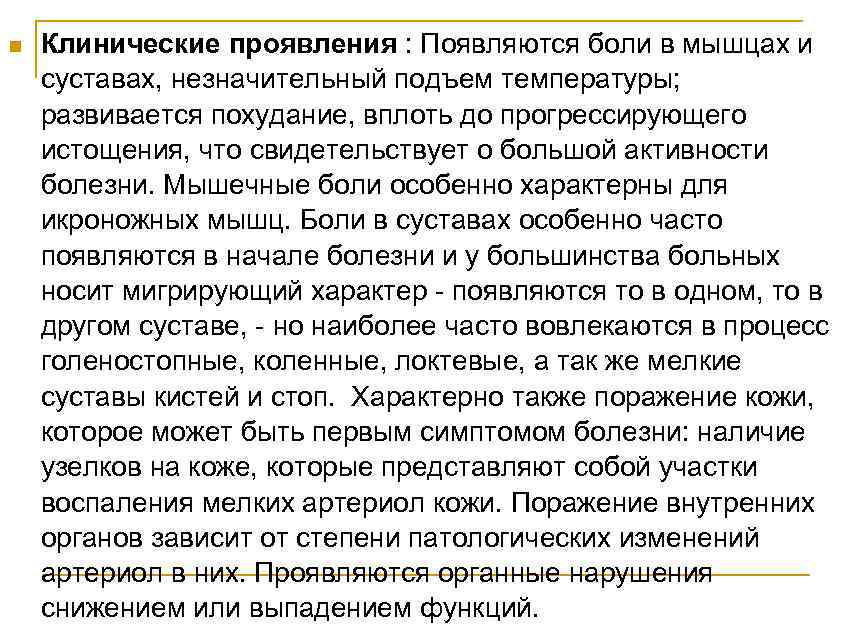 Клинические проявления : Появляются боли в мышцах и суставах, незначительный подъем температуры; развивается похудание, вплоть до прогрессирующего истощения, что свидетельствует о большой активности болезни. Мышечные боли особенно характерны для икроножных мышц. Боли в суставах особенно часто появляются в начале болезни и у большинства больных носит мигрирующий характер - появляются то в одном, то в другом суставе, - но наиболее часто вовлекаются в процесс голеностопные, коленные, локтевые, а так же мелкие суставы кистей и стоп.  Характерно также поражение кожи, которое может быть первым симптомом болезни: наличие узелков на коже, которые представляют собой участки воспаления мелких артериол кожи. Поражение внутренних органов зависит от степени патологических изменений артериол в них. Проявляются органные нарушения снижением или выпадением функций.